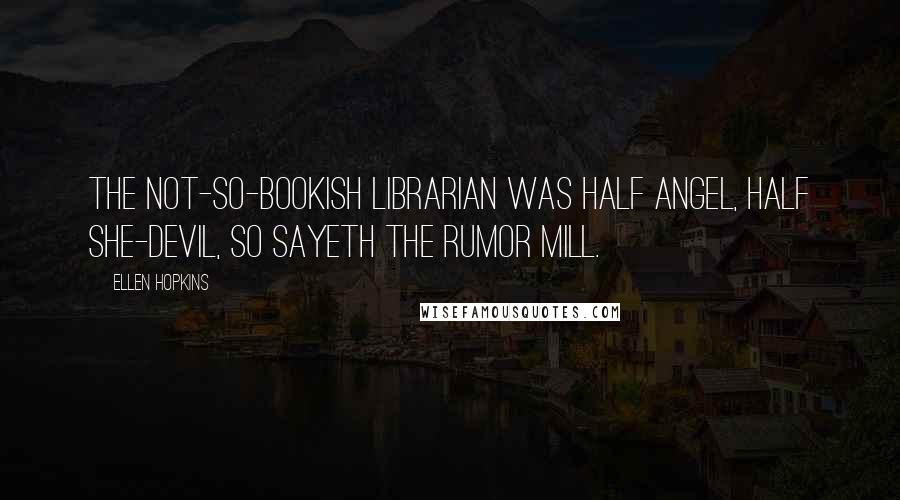 THE NOT-SO-BOOKISH LIBRARIAN WAS HALF ANGEL, HALF SHE-DEVIL, SO SAYETH THE RUMOR MILL.

ELLEN HOPKINS

WISEFAMOUSQUOTES.COM